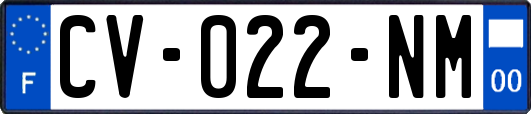 F
CV-022-NM
00